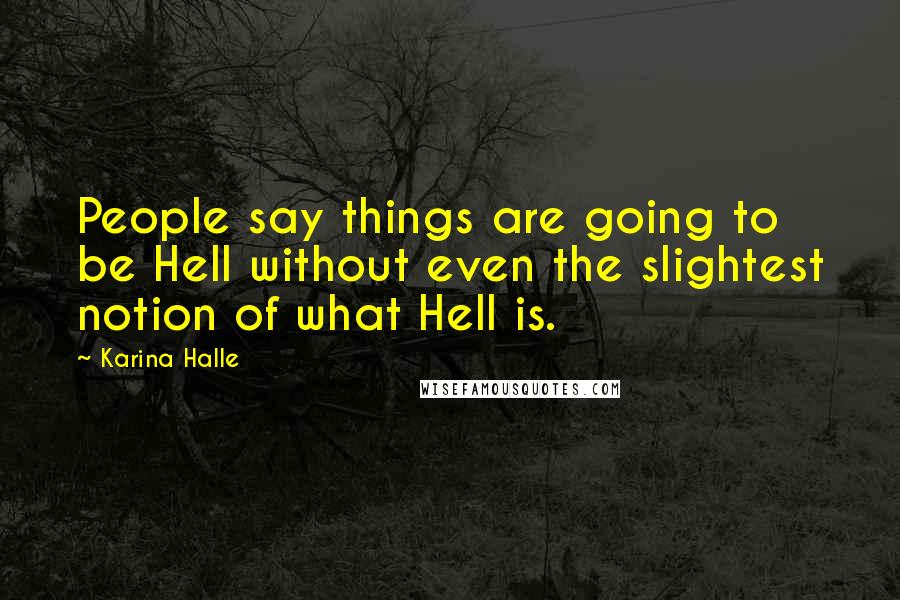 People say things are going to be Hell without even the slightest notion of what Hell is.

~ Karina Halle

WISEFAMOUSQUOTES.COM